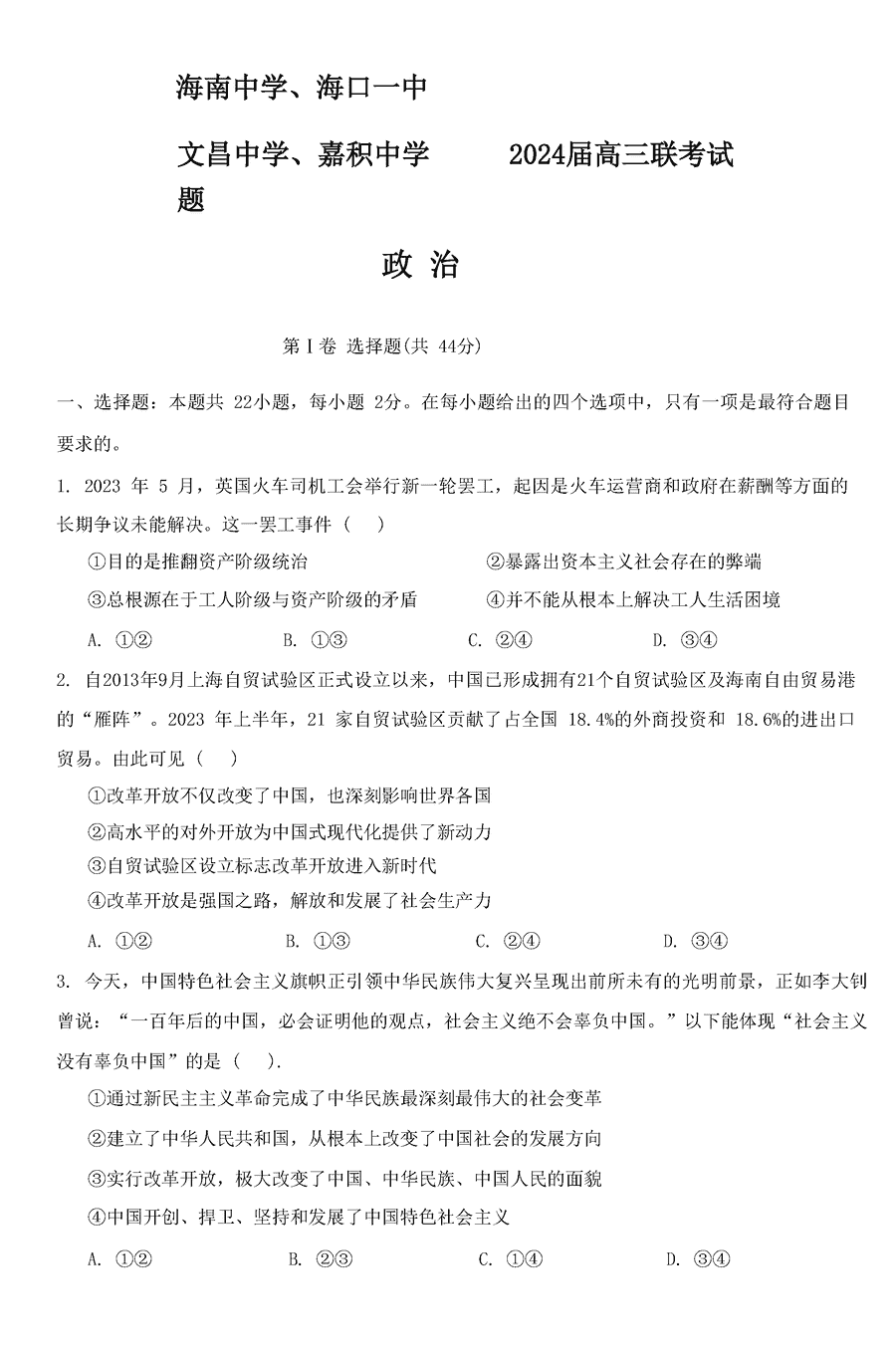 海南中学、海口一中

文昌中学、嘉积中学　　2024届高三联考试题

政 治

第Ⅰ卷 选择题(共 44分)

一、选择题：本题共 22小题，每小题 2分。在每小题给出的四个选项中，只有一项是最符合题目要求的。

1. 2023 年 5 月，英国火车司机工会举行新一轮罢工，起因是火车运营商和政府在薪酬等方面的长期争议未能解决。这一罢工事件（　）

①目的是推翻资产阶级统治　　②暴露出资本主义社会存在的弊端

③总根源在于工人阶级与资产阶级的矛盾　　④并不能从根本上解决工人生活困境

A. ①②　　B. ①③　　C. ②④　　D. ③④

2. 自2013年9月上海自贸试验区正式设立以来，中国已形成拥有21个自贸试验区及海南自由贸易港的“雁阵”。2023 年上半年，21 家自贸试验区贡献了占全国 18.4%的外商投资和 18.6%的进出口贸易。由此可见（　）

①改革开放不仅改变了中国，也深刻影响世界各国

②高水平的对外开放为中国式现代化提供了新动力

③自贸试验区设立标志改革开放进入新时代

④改革开放是强国之路，解放和发展了社会生产力

A. ①②　　B. ①③　　C. ②④　　D. ③④

3. 今天，中国特色社会主义旗帜正引领中华民族伟大复兴呈现出前所未有的光明前景，正如李大钊曾说：“一百年后的中国，必会证明他的观点，社会主义绝不会辜负中国。”以下能体现“社会主义没有辜负中国”的是（　）.

①通过新民主主义革命完成了中华民族最深刻最伟大的社会变革

②建立了中华人民共和国，从根本上改变了中国社会的发展方向

③实行改革开放，极大改变了中国、中华民族、中国人民的面貌

④中国开创、捍卫、坚持和发展了中国特色社会主义

A. ①②　　B. ②③　　C. ①④　　D. ③④